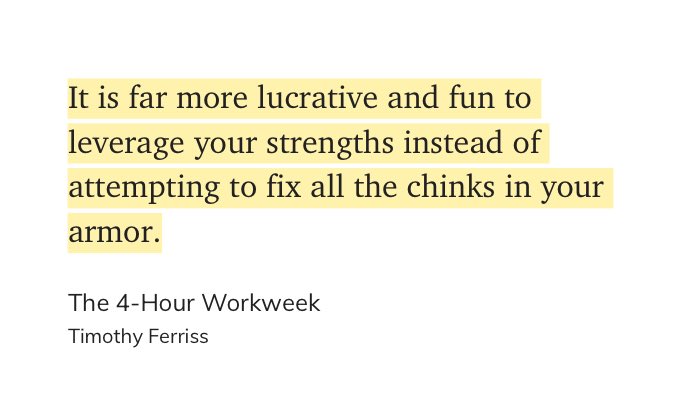 It is far more lucrative and fun to leverage your strengths instead of attempting to fix all the chinks in your armor.

The 4-Hour Workweek
Timothy Ferriss